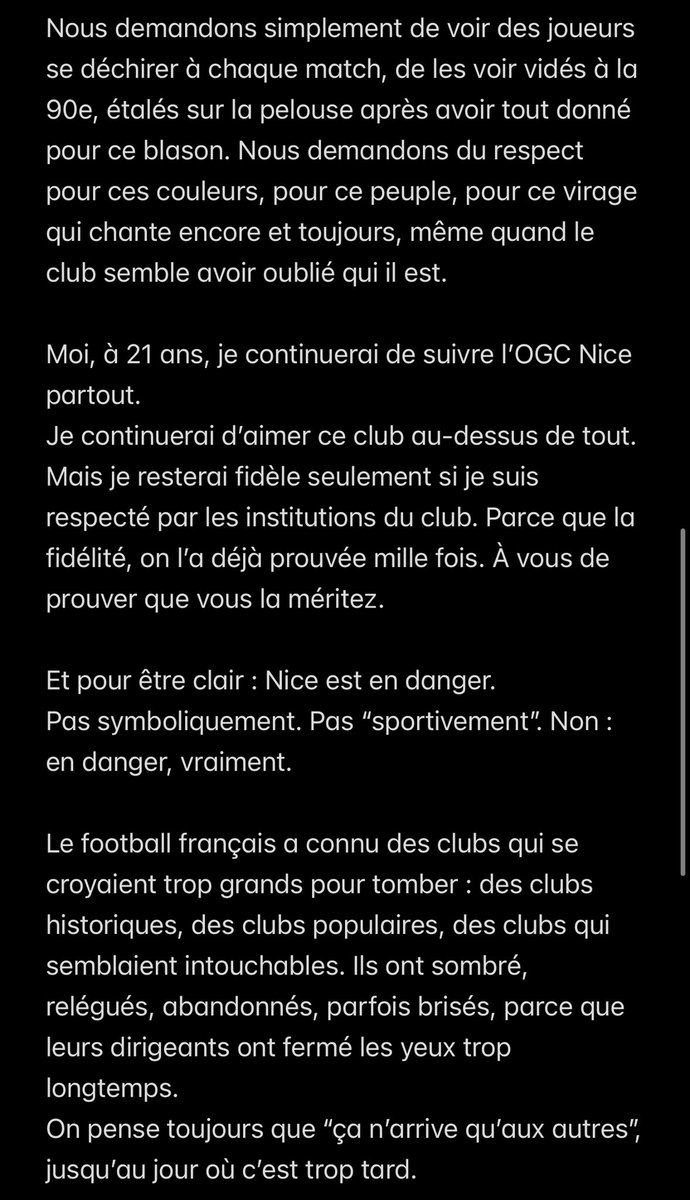 Nous demandons simplement de voir des joueurs se déchirer à chaque match, de les voir vidés à la 90e, étalés sur la pelouse après avoir tout donné pour ce blason. Nous demandons du respect pour ces couleurs, pour ce peuple, pour ce virage qui chante encore et toujours, même quand le club semble avoir oublié qui il est.

Moi, à 21 ans, je continuerai de suivre l'OGC Nice partout.
Je continuerai d'aimer ce club au-dessus de tout. Mais je resterai fidèle seulement si je suis respecté par les institutions du club. Parce que la fidélité, on l'a déjà prouvée mille fois. À vous de prouver que vous la méritez.

Et pour être clair : Nice est en danger.
Pas symboliquement. Pas "sportivement". Non : en danger, vraiment.

Le football français a connu des clubs qui se croyaient trop grands pour tomber : des clubs historiques, des clubs populaires, des clubs qui semblaient intouchables. Ils ont sombré, relégués, abandonnés, parfois brisés, parce que leurs dirigeants ont fermé les yeux trop longtemps.
On pense toujours que "ça n'arrive qu'aux autres", jusqu'au jour où c'est trop tard.